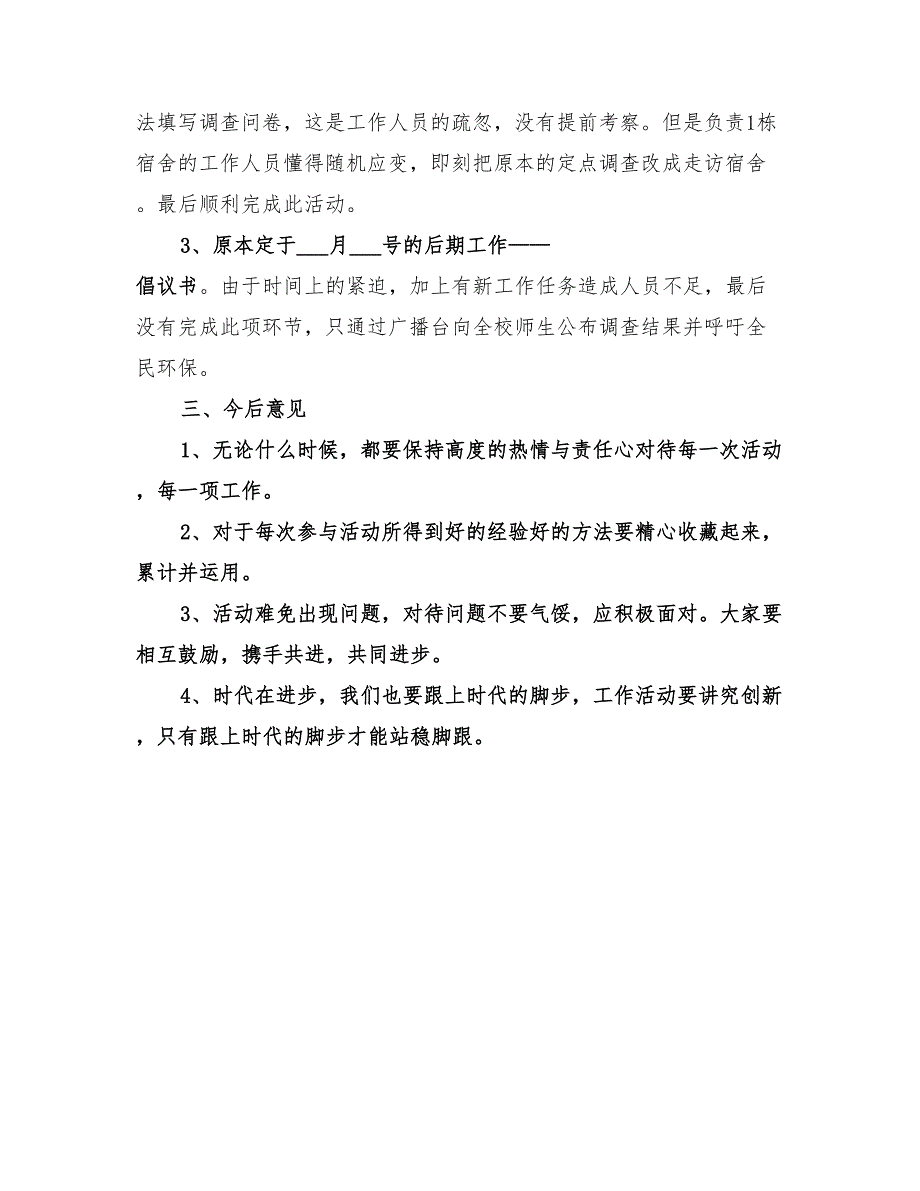 法填写调查问卷，这是工作人员的疏忽，没有提前考察。但是负责1栋宿舍的工作人员懂得随机应变，即刻把原本的定点调查改成走访宿舍。最后顺利完成此活动。

3、原本定于___月___号的后期工作——倡议书。由于时间上的紧迫，加上有新工作任务造成人员不足，最后没有完成此项环节，只通过广播台向全校师生公布调查结果并呼吁全民环保。

三、今后意见

1、无论什么时候，都要保持高度的热情与责任心对待每一次活动，每一项工作。

2、对于每次参与活动所得到好的经验好的方法要精心收藏起来，累计并运用。

3、活动难免出现问题，对待问题不要气馁，应积极面对。大家要相互鼓励，携手共进，共同进步。

4、时代在进步，我们也要跟上时代的脚步，工作活动要讲究创新，只有跟上时代的脚步才能站稳脚跟。